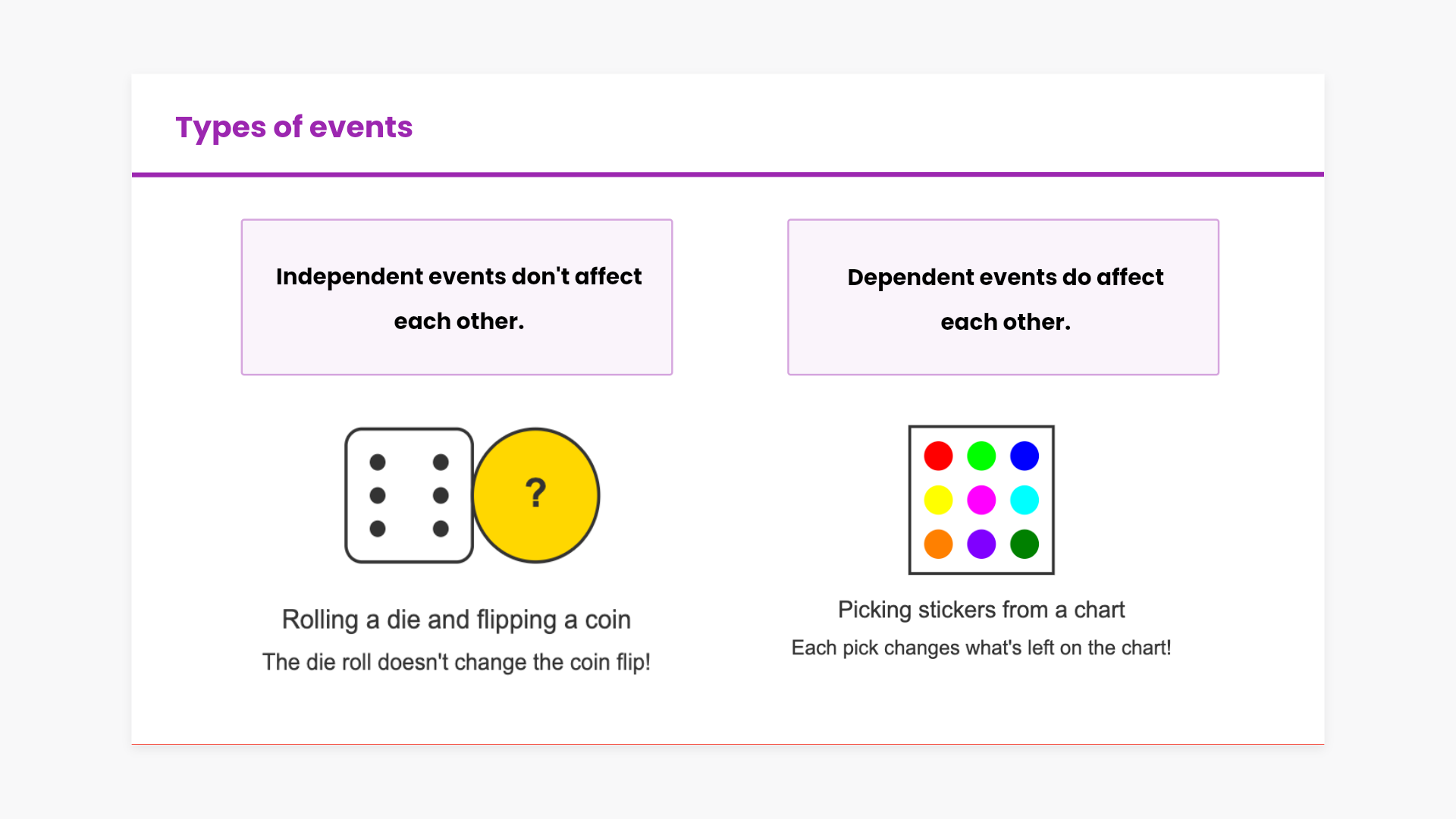 Types of events

Independent events don't affect each other.

?

Rolling a die and flipping a coin

The die roll doesn't change the coin flip!

Dependent events do affect each other.

Picking stickers from a chart

Each pick changes what's left on the chart!